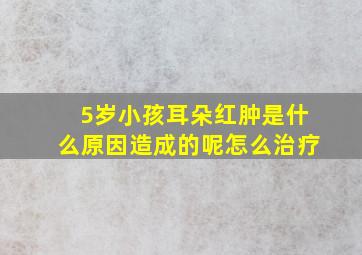 5岁小孩耳朵红肿是什么原因造成的呢怎么治疗